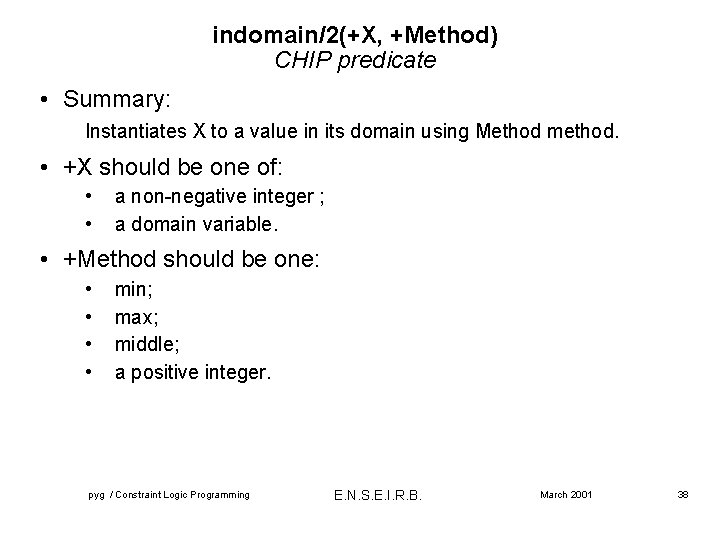 indomain/2(+X, +Method)
CHIP predicate

• Summary:

Instantiates X to a value in its domain using Method method.

• +X should be one of:
  • a non-negative integer ;
  • a domain variable.

• +Method should be one:
  • min;
  • max;
  • middle;
  • a positive integer.

pyg / Constraint Logic Programming E.N.S.E.I.R.B. March 2001 38